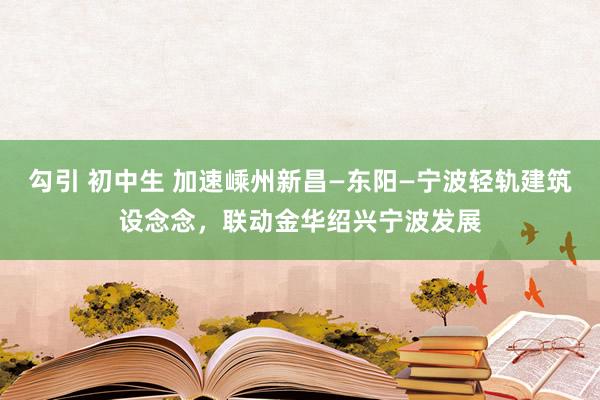 勾引 初中生 加速嵊州新昌—东阳—宁波轻轨建筑设念念，联动金华绍兴宁波发展